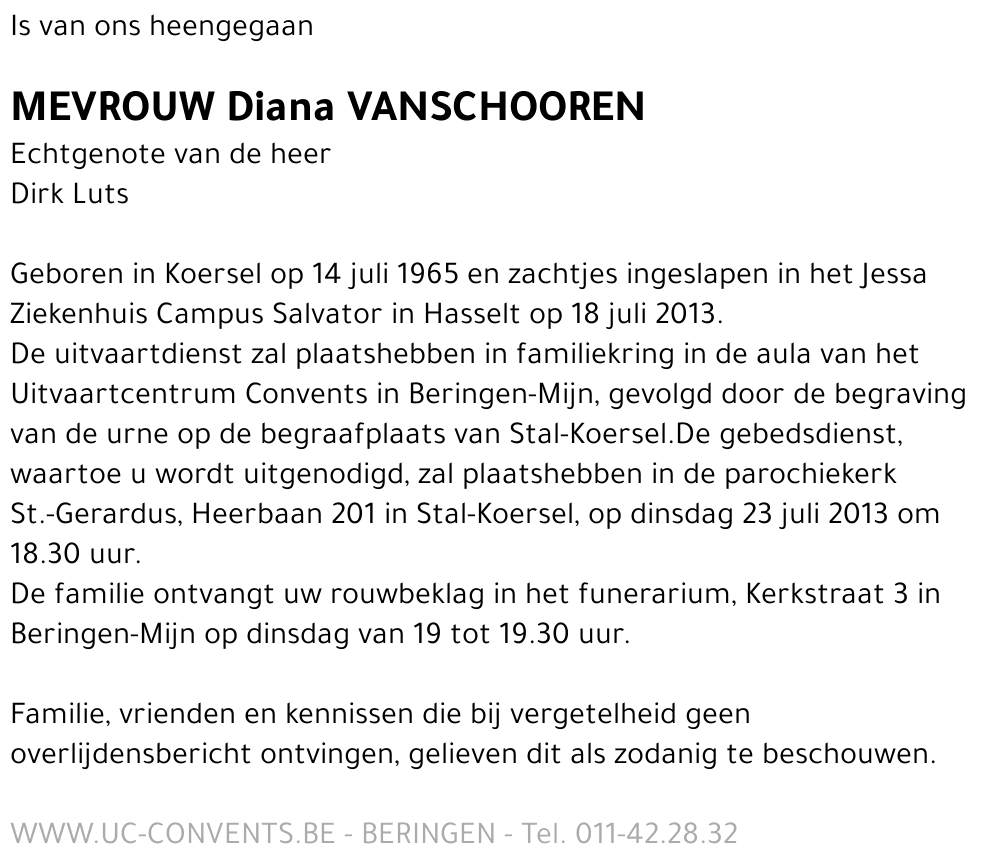 Is van ons heengegaan

MEVROUW Diana VANSCHOOREN
Echtgenote van de heer
Dirk Luts

Geboren in Koersel op 14 juli 1965 en zachtjes ingeslapen in het Jessa Ziekenhuis Campus Salvator in Hasselt op 18 juli 2013.
De uitvaartdienst zal plaatshebben in familiekring in de aula van het Uitvaartcentrum Convents in Beringen-Mijn, gevolgd door de begraving van de urne op de begraafplaats van Stal-Koersel.De gebedsdienst, waartoe u wordt uitgenodigd, zal plaatshebben in de parochiekerk St.-Gerardus, Heerbaan 201 in Stal-Koersel, op dinsdag 23 juli 2013 om 18.30 uur.
De familie ontvangt uw rouwbeklag in het funerarium, Kerkstraat 3 in Beringen-Mijn op dinsdag van 19 tot 19.30 uur.

Familie, vrienden en kennissen die bij vergetelheid geen overlijdensbericht ontvingen, gelieven dit als zodanig te beschouwen.

WWW.UC-CONVENTS.BE - BERINGEN - Tel. 011-42.28.32